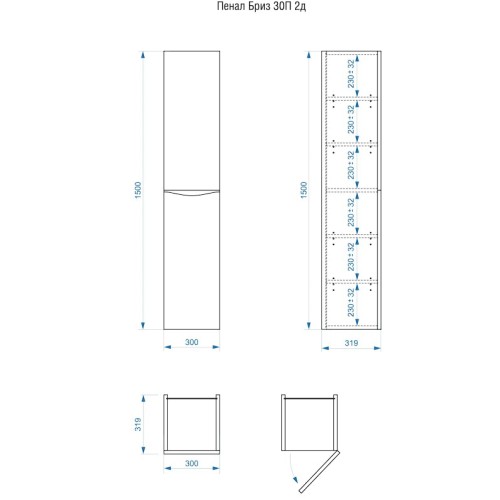 Пенал Бриз 30П 2д

1500

300

1500

230 ± 32

230 ± 32

230 ± 32

230 ± 32

230 ± 32

230 ± 32

319

319

300